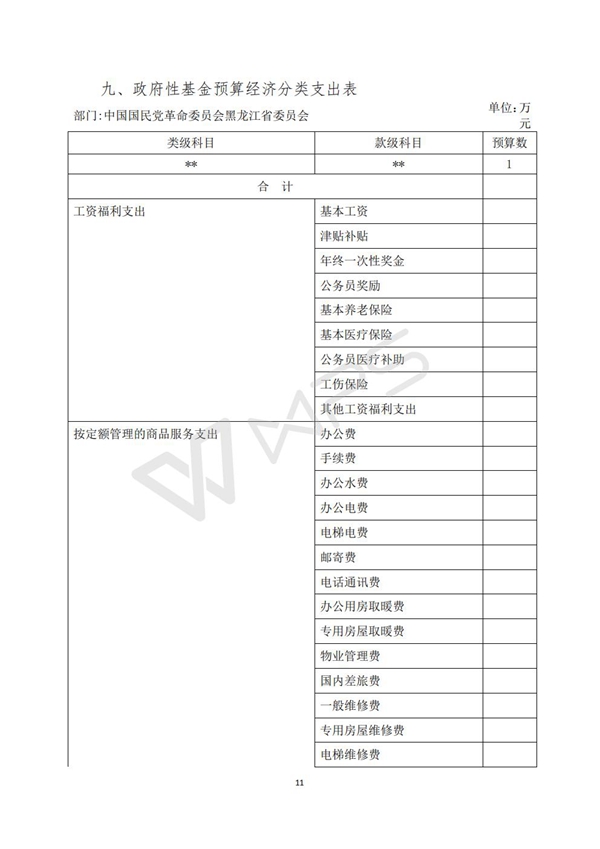 九、政府性基金预算经济分类支出表

部门:中国国民党革命委员会黑龙江省委员会

单位:万元

| 类级科目 | 款级科目 | 预算数 |
|---|---|---|
| ** | ** | 1 |
| 合 计 | | |
| 工资福利支出 | 基本工资 | |
| | 津贴补贴 | |
| | 年终一次性奖金 | |
| | 公务员奖励 | |
| | 基本养老保险 | |
| | 基本医疗保险 | |
| | 公务员医疗补助 | |
| | 工伤保险 | |
| | 其他工资福利支出 | |
| 按定额管理的商品服务支出 | 办公费 | |
| | 手续费 | |
| | 办公水费 | |
| | 办公电费 | |
| | 电梯电费 | |
| | 邮寄费 | |
| | 电话通讯费 | |
| | 办公用房取暖费 | |
| | 专用房屋取暖费 | |
| | 物业管理费 | |
| | 国内差旅费 | |
| | 一般维修费 | |
| | 专用房屋维修费 | |
| | 电梯维修费 | |

11